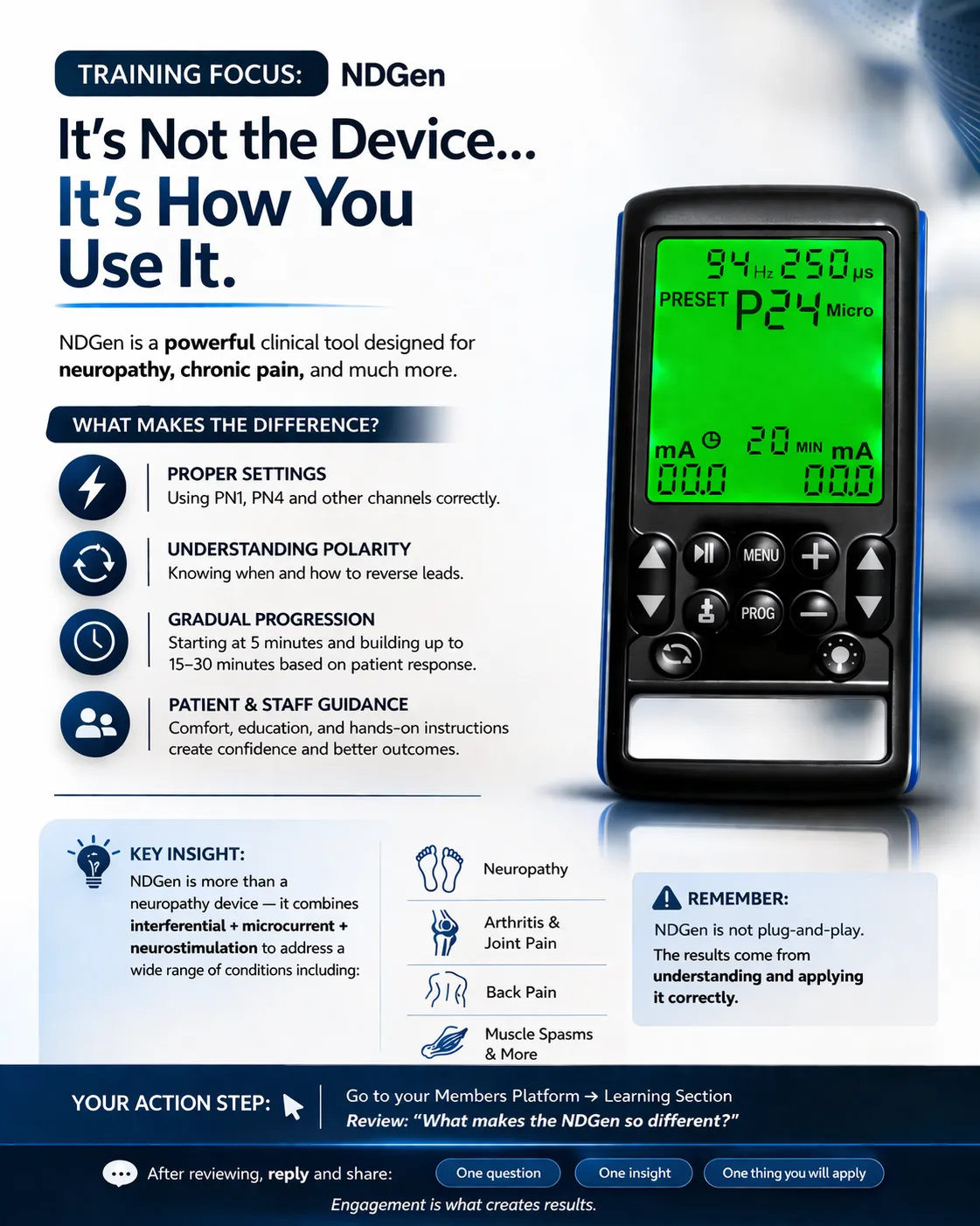 TRAINING FOCUS: NDGen

It's Not the Device... It's How You Use It.

NDGen is a powerful clinical tool designed for neuropathy, chronic pain, and much more.

WHAT MAKES THE DIFFERENCE?

PROPER SETTINGS
Using PN1, PN4 and other channels correctly.

UNDERSTANDING POLARITY
Knowing when and how to reverse leads.

GRADUAL PROGRESSION
Starting at 5 minutes and building up to 15–30 minutes based on patient response.

PATIENT & STAFF GUIDANCE
Comfort, education, and hands-on instructions create confidence and better outcomes.

94 Hz 250 μs
PRESET P24 Micro
mA 20 MIN mA
00.0 00.0
MENU
PROG

KEY INSIGHT:
NDGen is more than a neuropathy device — it combines interferential + microcurrent + neurostimulation to address a wide range of conditions including:

Neuropathy
Arthritis & Joint Pain
Back Pain
Muscle Spasms & More

REMEMBER:
NDGen is not plug-and-play. The results come from understanding and applying it correctly.

YOUR ACTION STEP:
Go to your Members Platform → Learning Section
Review: "What makes the NDGen so different?"

After reviewing, reply and share: One question One insight One thing you will apply

Engagement is what creates results.